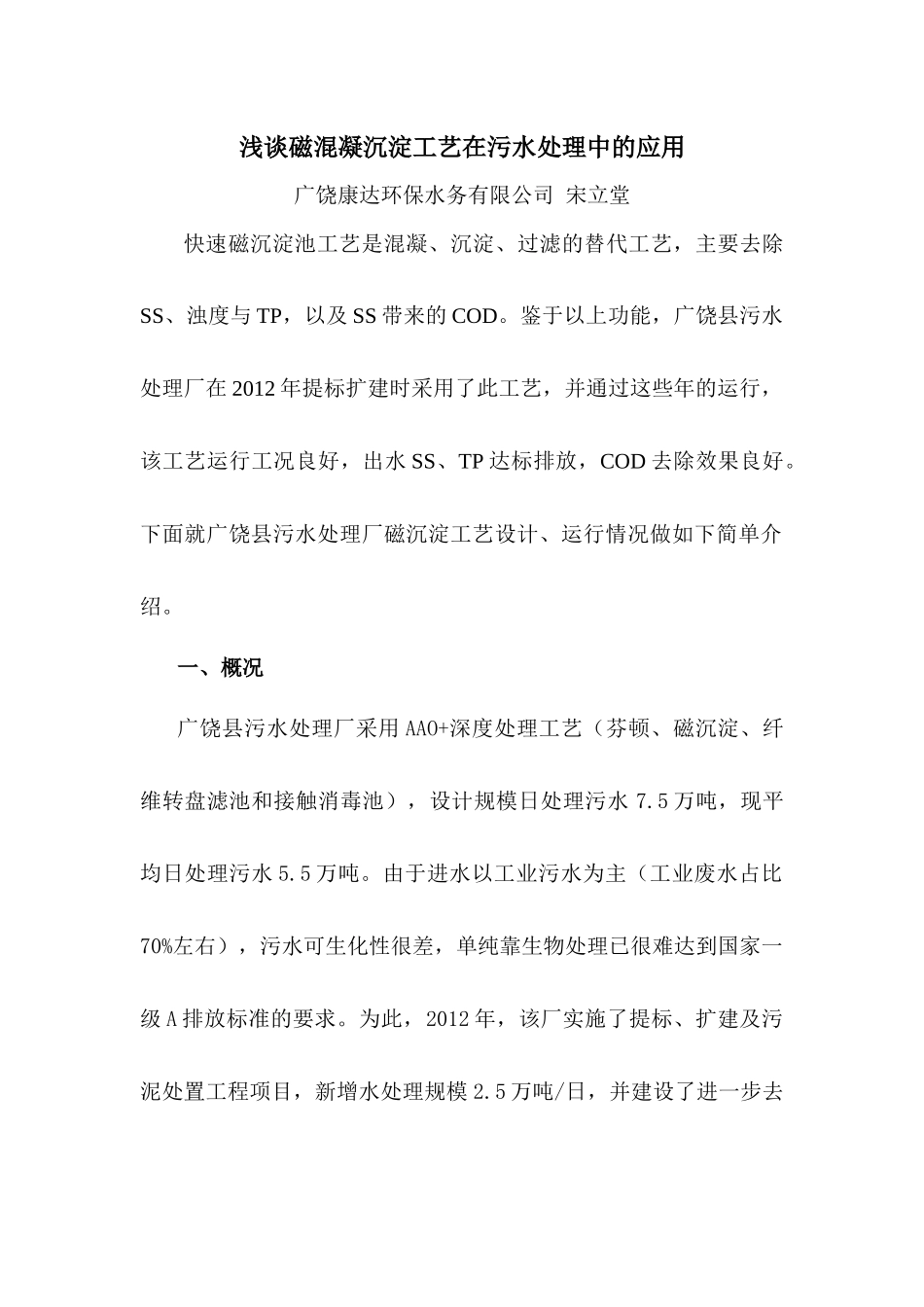 浅谈磁混凝沉淀工艺在污水处理中的应用

广饶康达环保水务有限公司 宋立堂

快速磁沉淀池工艺是混凝、沉淀、过滤的替代工艺，主要去除SS、浊度与TP，以及SS带来的COD。鉴于以上功能，广饶县污水处理厂在2012年提标扩建时采用了此工艺，并通过这些年的运行，该工艺运行工况良好，出水SS、TP达标排放，COD去除效果良好。下面就广饶县污水处理厂磁沉淀工艺设计、运行情况做如下简单介绍。

一、概况

广饶县污水处理厂采用AAO+深度处理工艺（芬顿、磁沉淀、纤维转盘滤池和接触消毒池），设计规模日处理污水7.5万吨，现平均日处理污水5.5万吨。由于进水以工业污水为主（工业废水占比70%左右），污水可生化性很差，单纯靠生物处理已很难达到国家一级A排放标准的要求。为此，2012年，该厂实施了提标、扩建及污泥处置工程项目，新增水处理规模2.5万吨/日，并建设了进一步去